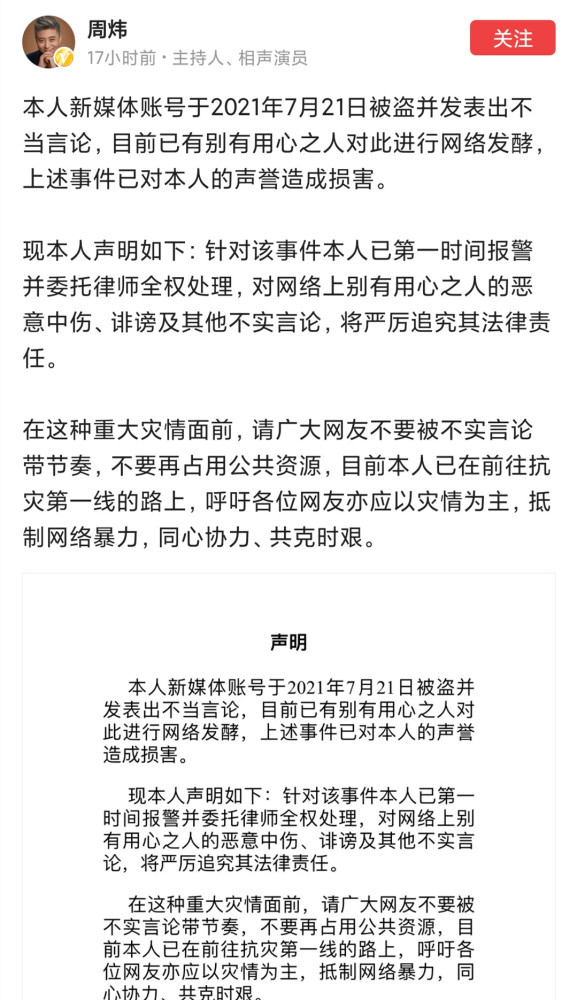 周炜
17小时前 · 主持人、相声演员
关注

本人新媒体账号于2021年7月21日被盗并发表出不当言论，目前已有别有用心之人对此进行网络发酵，上述事件已对本人的声誉造成损害。

现本人声明如下：针对该事件本人已第一时间报警并委托律师全权处理，对网络上别有用心之人的恶意中伤、诽谤及其他不实言论，将严厉追究其法律责任。

在这种重大灾情面前，请广大网友不要被不实言论带节奏，不要再占用公共资源，目前本人已在前往抗灾第一线的路上，呼吁各位网友亦应以灾情为主，抵制网络暴力，同心协力、共克时艰。

声明

本人新媒体账号于2021年7月21日被盗并发表出不当言论，目前已有别有用心之人对此进行网络发酵，上述事件已对本人的声誉造成损害。

现本人声明如下：针对该事件本人已第一时间报警并委托律师全权处理，对网络上别有用心之人的恶意中伤、诽谤及其他不实言论，将严厉追究其法律责任。

在这种重大灾情面前，请广大网友不要被不实言论带节奏，不要再占用公共资源，目前本人已在前往抗灾第一线的路上，呼吁各位网友亦应以灾情为主，抵制网络暴力，同心协力、共克时艰。